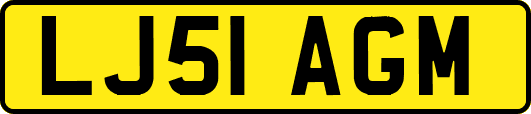 LJ51 AGM